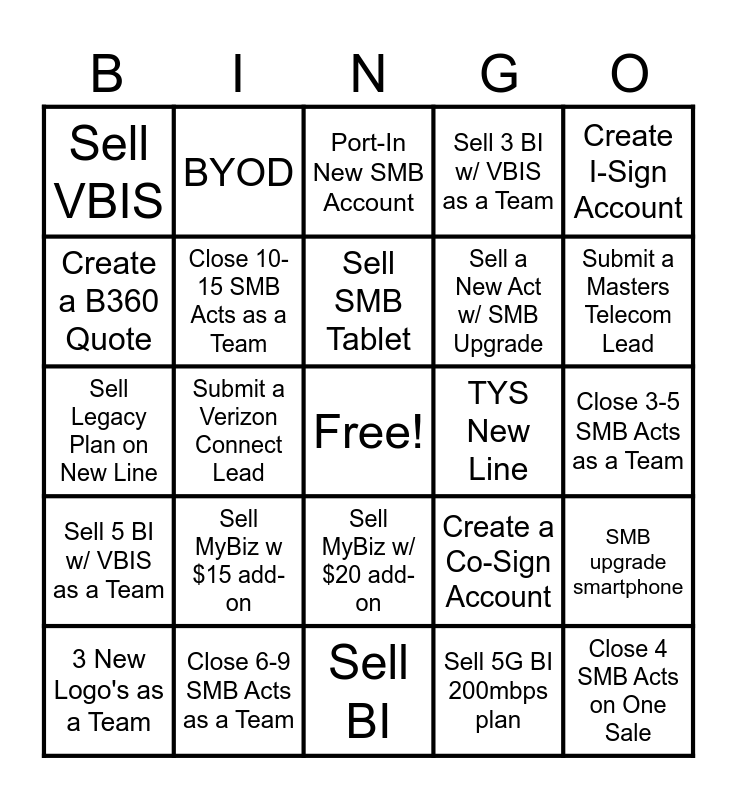 | B | I | N | G | O |
|---|---|---|---|---|
| Sell VBIS | BYOD | Port-In New SMB Account | Sell 3 BI w/ VBIS as a Team | Create I-Sign Account |
| Create a B360 Quote | Close 10-15 SMB Acts as a Team | Sell SMB Tablet | Sell a New Act w/ SMB Upgrade | Submit a Masters Telecom Lead |
| Sell Legacy Plan on New Line | Submit a Verizon Connect Lead | Free! | TYS New Line | Close 3-5 SMB Acts as a Team |
| Sell 5 BI w/ VBIS as a Team | Sell MyBiz w $15 add-on | Sell MyBiz w/ $20 add-on | Create a Co-Sign Account | SMB upgrade smartphone |
| 3 New Logo's as a Team | Close 6-9 SMB Acts as a Team | Sell BI | Sell 5G BI 200mbps plan | Close 4 SMB Acts on One Sale |